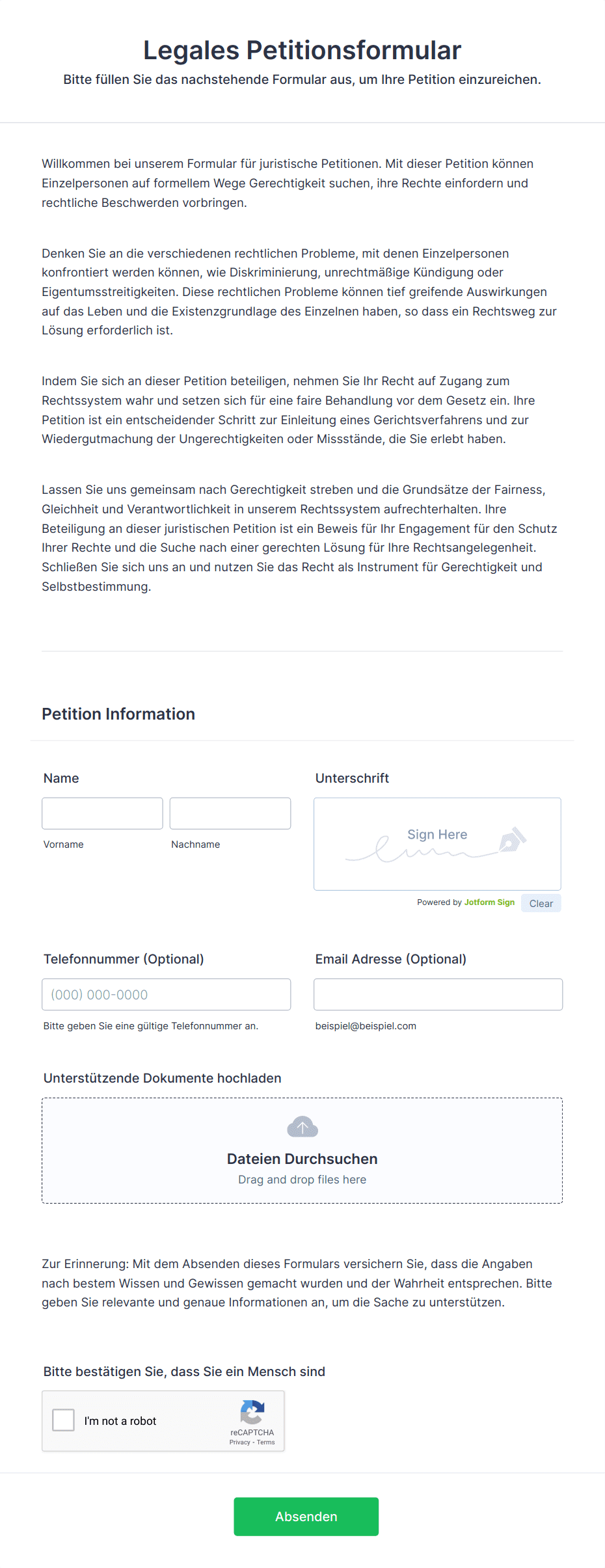 Legales Petitionsformular

Bitte füllen Sie das nachstehende Formular aus, um Ihre Petition einzureichen.

Willkommen bei unserem Formular für juristische Petitionen. Mit dieser Petition können Einzelpersonen auf formellem Wege Gerechtigkeit suchen, ihre Rechte einfordern und rechtliche Beschwerden vorbringen.

Denken Sie an die verschiedenen rechtlichen Probleme, mit denen Einzelpersonen konfrontiert werden können, wie Diskriminierung, unrechtmäßige Kündigung oder Eigentumsstreitigkeiten. Diese rechtlichen Probleme können tief greifende Auswirkungen auf das Leben und die Existenzgrundlage des Einzelnen haben, so dass ein Rechtsweg zur Lösung erforderlich ist.

Indem Sie sich an dieser Petition beteiligen, nehmen Sie Ihr Recht auf Zugang zum Rechtssystem wahr und setzen sich für eine faire Behandlung vor dem Gesetz ein. Ihre Petition ist ein entscheidender Schritt zur Einleitung eines Gerichtsverfahrens und zur Wiedergutmachung der Ungerechtigkeiten oder Missstände, die Sie erlebt haben.

Lassen Sie uns gemeinsam nach Gerechtigkeit streben und die Grundsätze der Fairness, Gleichheit und Verantwortlichkeit in unserem Rechtssystem aufrechterhalten. Ihre Beteiligung an dieser juristischen Petition ist ein Beweis für Ihr Engagement für den Schutz Ihrer Rechte und die Suche nach einer gerechten Lösung für Ihre Rechtsangelegenheit. Schließen Sie sich uns an und nutzen Sie das Recht als Instrument für Gerechtigkeit und Selbstbestimmung.

Petition Information

Name

Vorname

Nachname

Unterschrift

Sign Here

Powered by Jotform Sign

Clear

Telefonnummer (Optional)

(000) 000-0000

Bitte geben Sie eine gültige Telefonnummer an.

Email Adresse (Optional)

beispiel@beispiel.com

Unterstützende Dokumente hochladen

Dateien Durchsuchen

Drag and drop files here

Zur Erinnerung: Mit dem Absenden dieses Formulars versichern Sie, dass die Angaben nach bestem Wissen und Gewissen gemacht wurden und der Wahrheit entsprechen. Bitte geben Sie relevante und genaue Informationen an, um die Sache zu unterstützen.

Bitte bestätigen Sie, dass Sie ein Mensch sind

I'm not a robot

reCAPTCHA
Privacy - Terms

Absenden